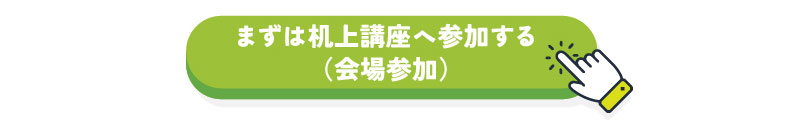 まずは机上講座へ参加する
（会場参加）